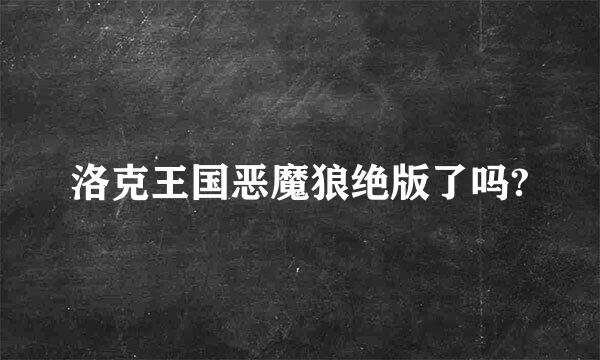 洛克王国恶魔狼绝版了吗?